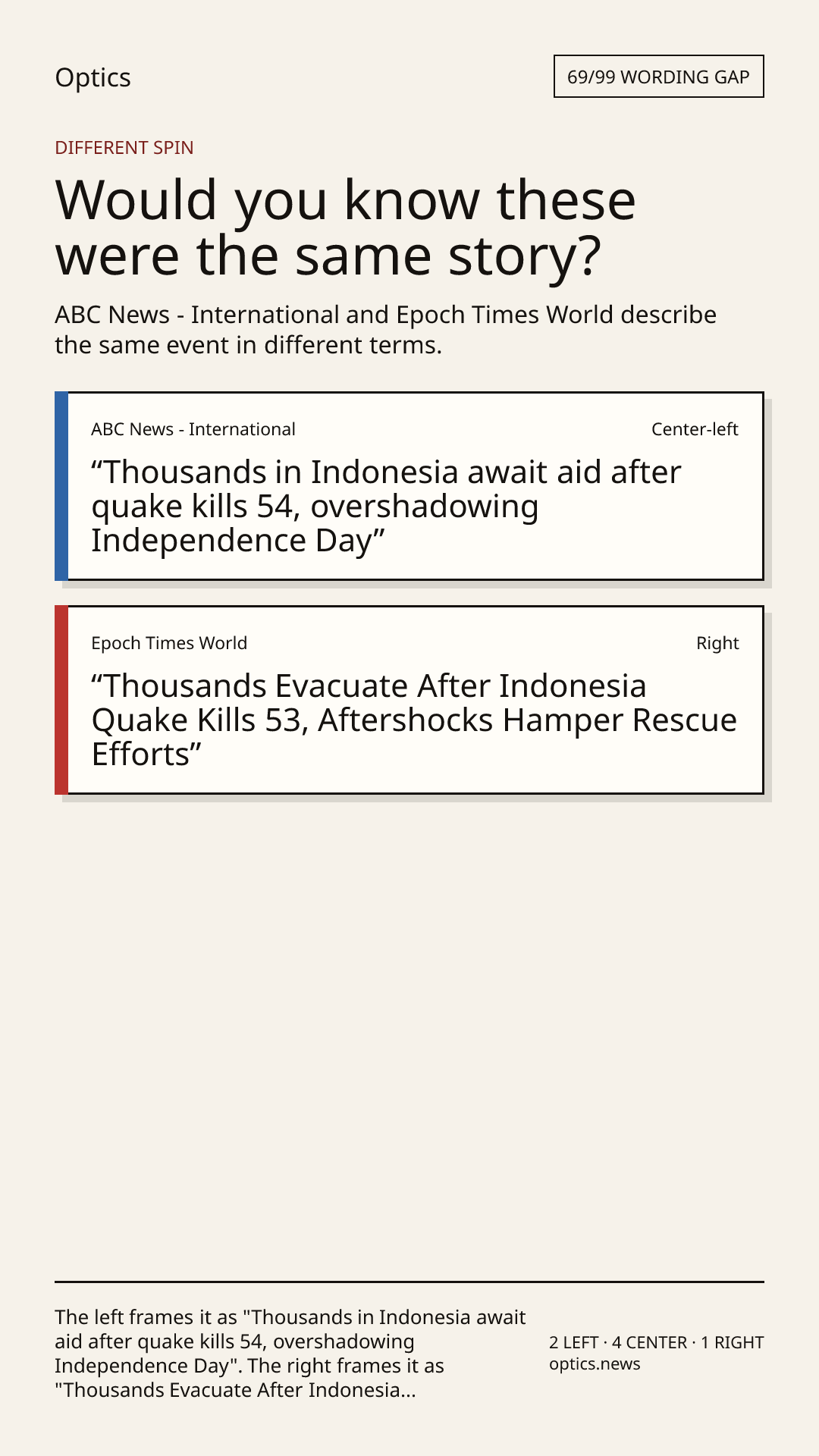 Optics

69/99 WORDING GAP

DIFFERENT SPIN

Would you know these were the same story?

ABC News - International and Epoch Times World describe the same event in different terms.

ABC News - International

Center-left

“Thousands in Indonesia await aid after quake kills 54, overshadowing Independence Day”

Epoch Times World

Right

“Thousands Evacuate After Indonesia Quake Kills 53, Aftershocks Hamper Rescue Efforts”

The left frames it as "Thousands in Indonesia await aid after quake kills 54, overshadowing Independence Day". The right frames it as "Thousands Evacuate After Indonesia...

2 LEFT · 4 CENTER · 1 RIGHT
optics.news